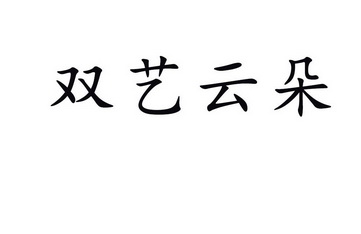 双艺云朵